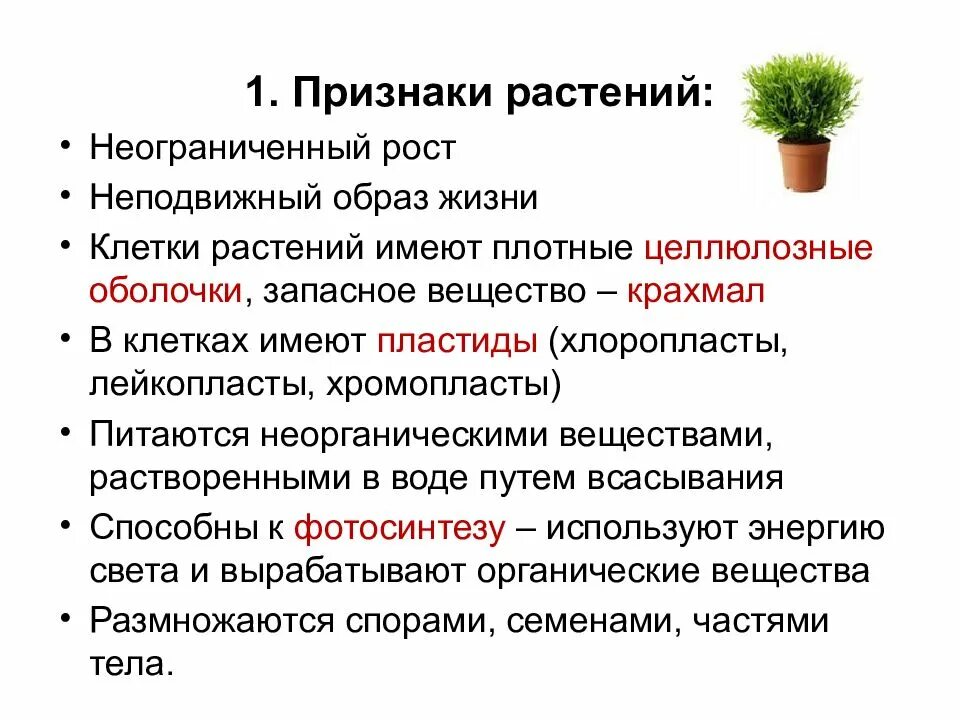 1. Признаки растений:

• Неограниченный рост
• Неподвижный образ жизни
• Клетки растений имеют плотные целлюлозные оболочки, запасное вещество – крахмал
• В клетках имеют пластиды (хлоропласты, лейкопласты, хромопласты)
• Питаются неорганическими веществами, растворенными в воде путем всасывания
• Способны к фотосинтезу – используют энергию света и вырабатывают органические вещества
• Размножаются спорами, семенами, частями тела.